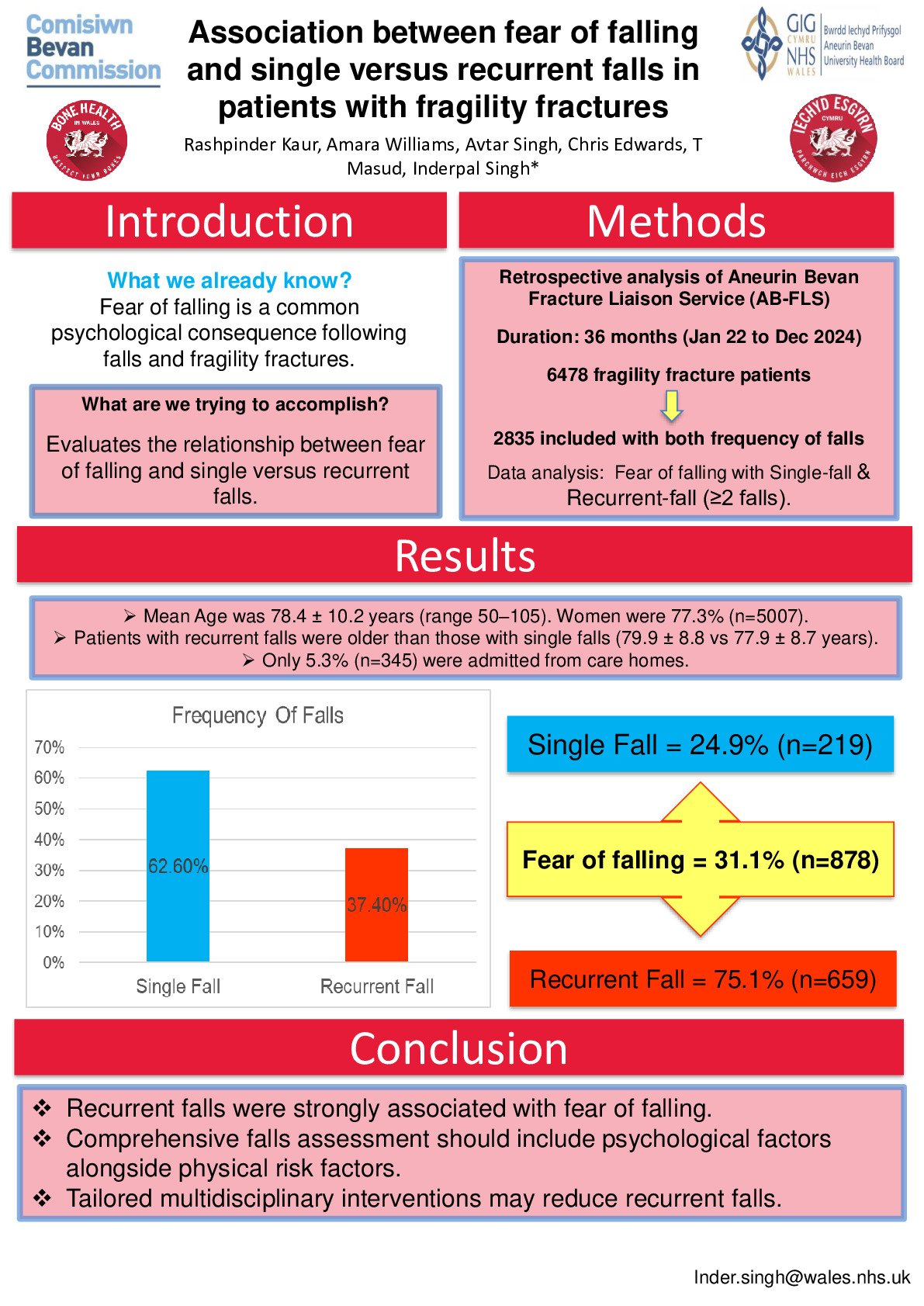 Comisiwn
Bevan
Commission

BONE HEALTH
IN WALES
RESPECT YOUR BONES

Association between fear of falling and single versus recurrent falls in patients with fragility fractures

Rashpinder Kaur, Amara Williams, Avtar Singh, Chris Edwards, T Masud, Inderpal Singh*

GIG CYMRU NHS WALES
Bwrdd Iechyd Prifysgol Aneurin Bevan University Health Board

IECHYD ESGYRN
CYMRU
PARCHWCH EICH ESGYRN

Introduction

What we already know?
Fear of falling is a common psychological consequence following falls and fragility fractures.

What are we trying to accomplish?

Evaluates the relationship between fear of falling and single versus recurrent falls.

Methods

Retrospective analysis of Aneurin Bevan Fracture Liaison Service (AB-FLS)

Duration: 36 months (Jan 22 to Dec 2024)

6478 fragility fracture patients

2835 included with both frequency of falls

Data analysis: Fear of falling with Single-fall & Recurrent-fall (≥2 falls).

Results

➢ Mean Age was 78.4 ± 10.2 years (range 50–105). Women were 77.3% (n=5007).
➢ Patients with recurrent falls were older than those with single falls (79.9 ± 8.8 vs 77.9 ± 8.7 years).
➢ Only 5.3% (n=345) were admitted from care homes.

Frequency Of Falls
70%
60%
50%
40%
30%
20%
10%
0%
62.60%
37.40%
Single Fall
Recurrent Fall

Single Fall = 24.9% (n=219)

Fear of falling = 31.1% (n=878)

Recurrent Fall = 75.1% (n=659)

Conclusion

❖ Recurrent falls were strongly associated with fear of falling.
❖ Comprehensive falls assessment should include psychological factors alongside physical risk factors.
❖ Tailored multidisciplinary interventions may reduce recurrent falls.

Inder.singh@wales.nhs.uk